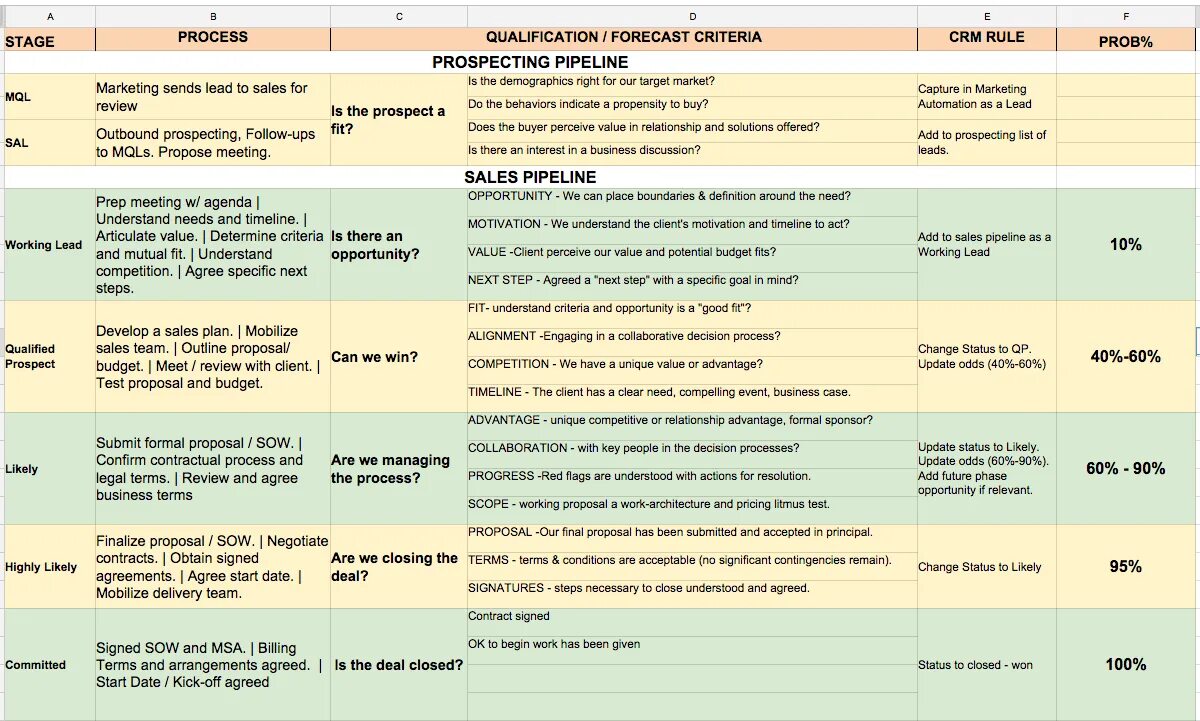 | A | B | C | D | E | F |
|---|---|---|---|---|---|
| STAGE | PROCESS | QUALIFICATION / FORECAST CRITERIA | | CRM RULE | PROB% |
| | | PROSPECTING PIPELINE | | | |
| MQL | Marketing sends lead to sales for review | Is the prospect a fit? | Is the demographics right for our target market? | Capture in Marketing Automation as a Lead | |
| | | | Do the behaviors indicate a propensity to buy? | | |
| SAL | Outbound prospecting, Follow-ups to MQLs. Propose meeting. | | Does the buyer perceive value in relationship and solutions offered? | Add to prospecting list of leads. | |
| | | | Is there an interest in a business discussion? | | |
| | | SALES PIPELINE | | | |
| Working Lead | Prep meeting w/ agenda \| Understand needs and timeline. \| Articulate value. \| Determine criteria and mutual fit. \| Understand competition. \| Agree specific next steps. | Is there an opportunity? | OPPORTUNITY - We can place boundaries & definition around the need? | Add to sales pipeline as a Working Lead | 10% |
| | | | MOTIVATION - We understand the client's motivation and timeline to act? | | |
| | | | VALUE -Client perceive our value and potential budget fits? | | |
| | | | NEXT STEP - Agreed a "next step" with a specific goal in mind? | | |
| Qualified Prospect | Develop a sales plan. \| Mobilize sales team. \| Outline proposal/ budget. \| Meet / review with client. \| Test proposal and budget. | Can we win? | FIT- understand criteria and opportunity is a "good fit"? | Change Status to QP. Update odds (40%-60%) | 40%-60% |
| | | | ALIGNMENT -Engaging in a collaborative decision process? | | |
| | | | COMPETITION - We have a unique value or advantage? | | |
| | | | TIMELINE - The client has a clear need, compelling event, business case. | | |
| Likely | Submit formal proposal / SOW. \| Confirm contractual process and legal terms. \| Review and agree business terms | Are we managing the process? | ADVANTAGE - unique competitive or relationship advantage, formal sponsor? | Update status to Likely. Update odds (60%-90%). Add future phase opportunity if relevant. | 60% - 90% |
| | | | COLLABORATION - with key people in the decision processes? | | |
| | | | PROGRESS -Red flags are understood with actions for resolution. | | |
| | | | SCOPE - working proposal a work-architecture and pricing litmus test. | | |
| Highly Likely | Finalize proposal / SOW. \| Negotiate contracts. \| Obtain signed agreements. \| Agree start date. \| Mobilize delivery team. | Are we closing the deal? | PROPOSAL -Our final proposal has been submitted and accepted in principal. | Change Status to Likely | 95% |
| | | | TERMS - terms & conditions are acceptable (no significant contingencies remain). | | |
| | | | SIGNATURES - steps necessary to close understood and agreed. | | |
| Committed | Signed SOW and MSA. \| Billing Terms and arrangements agreed. \| Start Date / Kick-off agreed | Is the deal closed? | Contract signed | Status to closed - won | 100% |
| | | | OK to begin work has been given | | |